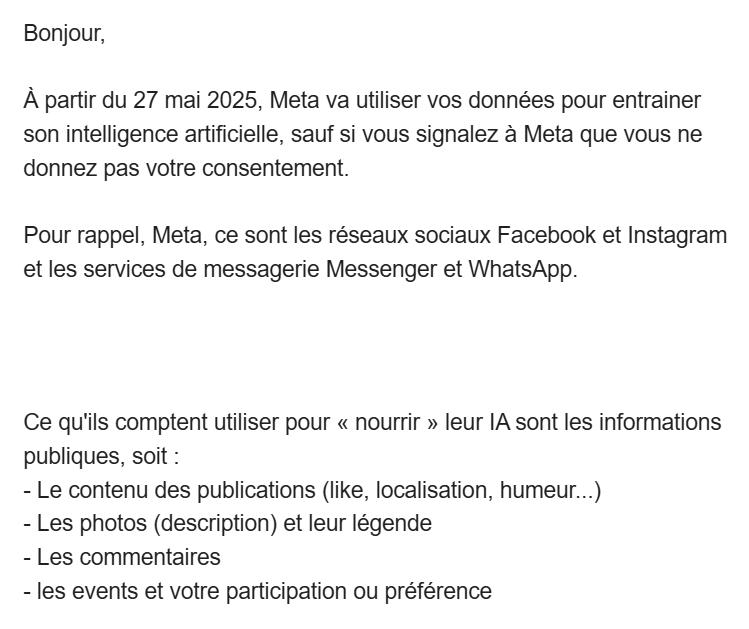 Bonjour,

À partir du 27 mai 2025, Meta va utiliser vos données pour entrainer son intelligence artificielle, sauf si vous signalez à Meta que vous ne donnez pas votre consentement.

Pour rappel, Meta, ce sont les réseaux sociaux Facebook et Instagram et les services de messagerie Messenger et WhatsApp.

Ce qu'ils comptent utiliser pour « nourrir » leur IA sont les informations publiques, soit :
- Le contenu des publications (like, localisation, humeur...)
- Les photos (description) et leur légende
- Les commentaires
- les events et votre participation ou préférence